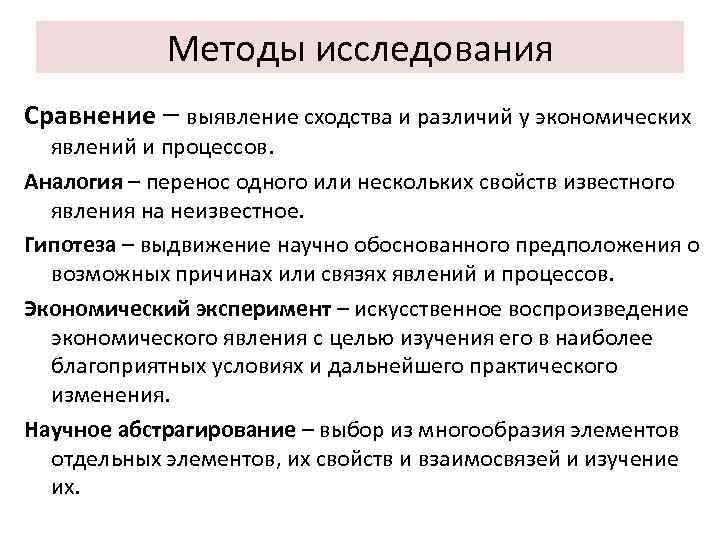 Методы исследования

Сравнение – выявление сходства и различий у экономических явлений и процессов.

Аналогия – перенос одного или нескольких свойств известного явления на неизвестное.

Гипотеза – выдвижение научно обоснованного предположения о возможных причинах или связях явлений и процессов.

Экономический эксперимент – искусственное воспроизведение экономического явления с целью изучения его в наиболее благоприятных условиях и дальнейшего практического изменения.

Научное абстрагирование – выбор из многообразия элементов отдельных элементов, их свойств и взаимосвязей и изучение их.